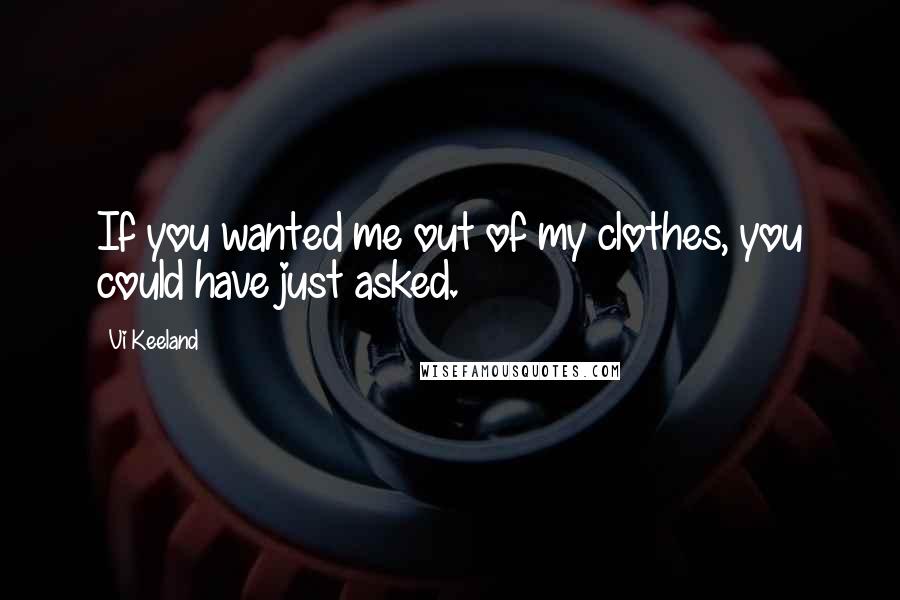 If you wanted me out of my clothes, you could have just asked.

Vi Keeland

WISEFAMOUSQUOTES.COM